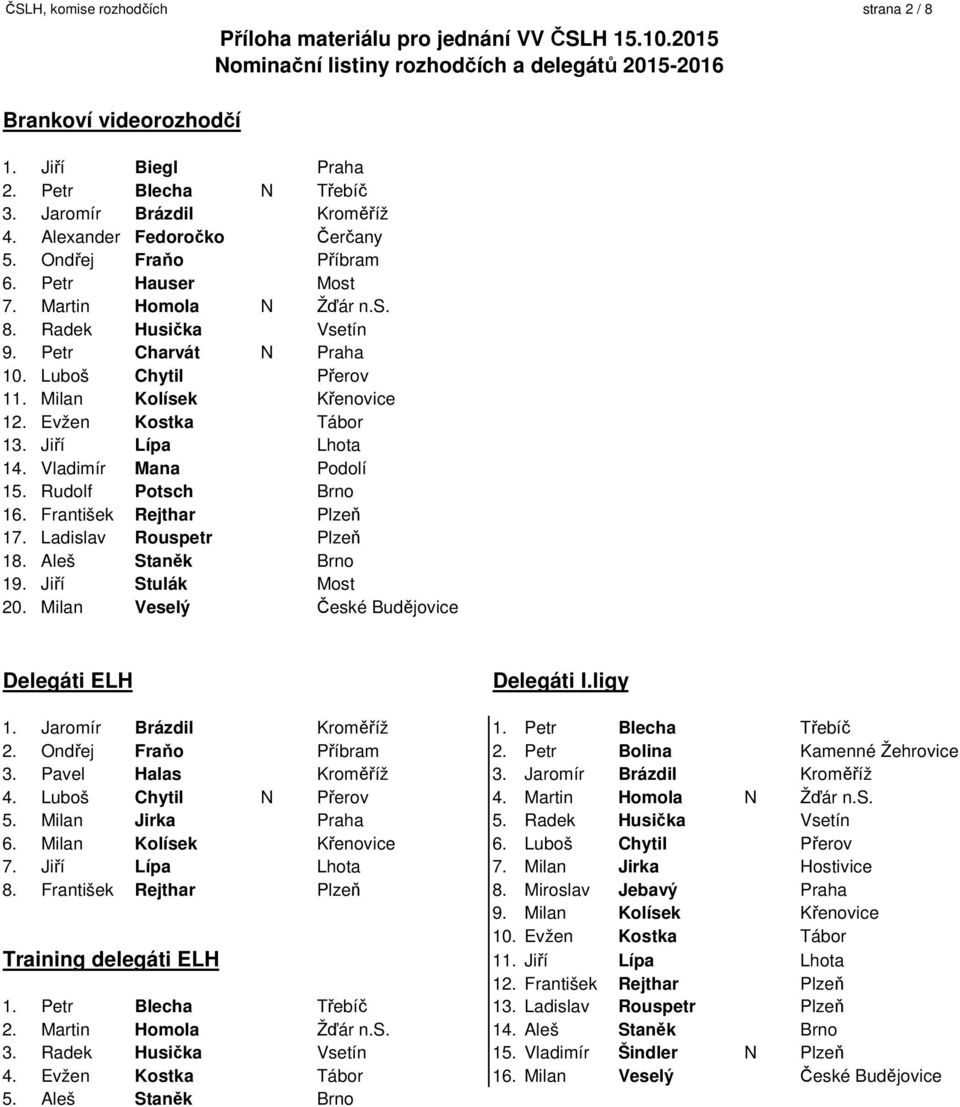 ČSLH, komise rozhodčích strana 2 / 8

Příloha materiálu pro jednání VV ČSLH 15.10.2015
Nominační listiny rozhodčích a delegátů 2015-2016

Brankoví videorozhodčí

1. Jiří Biegl Praha
2. Petr Blecha N Třebíč
3. Jaromír Brázdil Kroměříž
4. Alexander Fedoročko Čerčany
5. Ondřej Fraňo Příbram
6. Petr Hauser Most
7. Martin Homola N Žďár n.S.
8. Radek Husička Vsetín
9. Petr Charvát N Praha
10. Luboš Chytil Přerov
11. Milan Kolísek Křenovice
12. Evžen Kostka Tábor
13. Jiří Lípa Lhota
14. Vladimír Mana Podolí
15. Rudolf Potsch Brno
16. František Rejthar Plzeň
17. Ladislav Rouspetr Plzeň
18. Aleš Staněk Brno
19. Jiří Stulák Most
20. Milan Veselý České Budějovice

Delegáti ELH

1. Jaromír Brázdil Kroměříž
2. Ondřej Fraňo Příbram
3. Pavel Halas Kroměříž
4. Luboš Chytil N Přerov
5. Milan Jirka Praha
6. Milan Kolísek Křenovice
7. Jiří Lípa Lhota
8. František Rejthar Plzeň

Training delegáti ELH

1. Petr Blecha Třebíč
2. Martin Homola Žďár n.S.
3. Radek Husička Vsetín
4. Evžen Kostka Tábor
5. Aleš Staněk Brno

Delegáti I.ligy

1. Petr Blecha Třebíč
2. Petr Bolina Kamenné Žehrovice
3. Jaromír Brázdil Kroměříž
4. Martin Homola N Žďár n.S.
5. Radek Husička Vsetín
6. Luboš Chytil Přerov
7. Milan Jirka Hostivice
8. Miroslav Jebavý Praha
9. Milan Kolísek Křenovice
10. Evžen Kostka Tábor
11. Jiří Lípa Lhota
12. František Rejthar Plzeň
13. Ladislav Rouspetr Plzeň
14. Aleš Staněk Brno
15. Vladimír Šindler N Plzeň
16. Milan Veselý České Budějovice